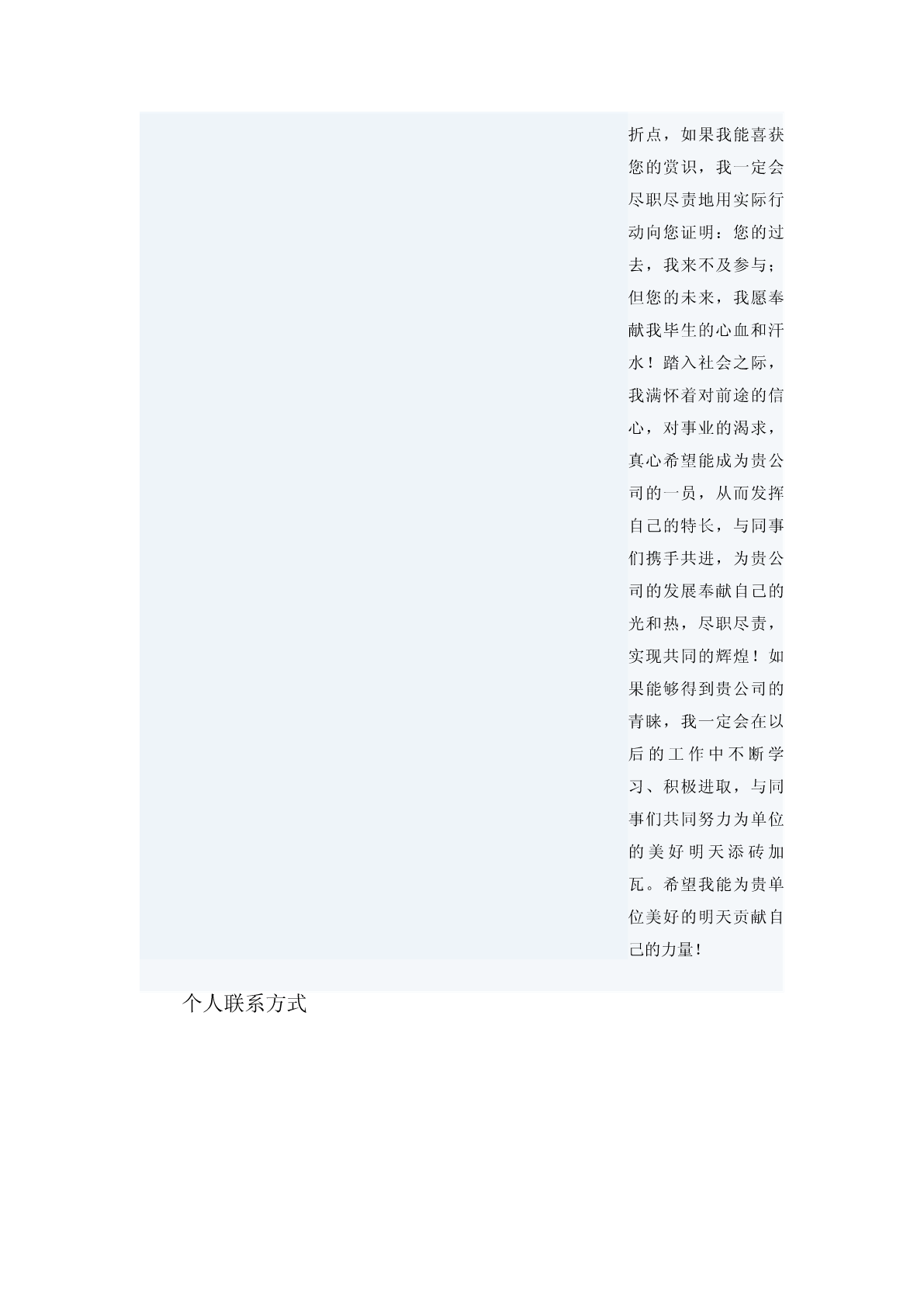 折点，如果我能喜获您的赏识，我一定会尽职尽责地用实际行动向您证明：您的过去，我来不及参与；但您的未来，我愿奉献我毕生的心血和汗水！踏入社会之际，我满怀着对前途的信心，对事业的渴求，真心希望能成为贵公司的一员，从而发挥自己的特长，与同事们携手共进，为贵公司的发展奉献自己的光和热，尽职尽责，实现共同的辉煌！如果能够得到贵公司的青睐，我一定会在以后的工作中不断学习、积极进取，与同事们共同努力为单位的美好明天添砖加瓦。希望我能为贵单位美好的明天贡献自己的力量!

个人联系方式